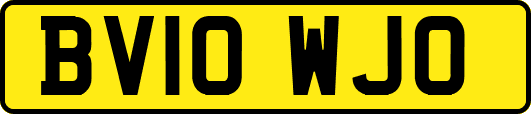 BV10 WJO